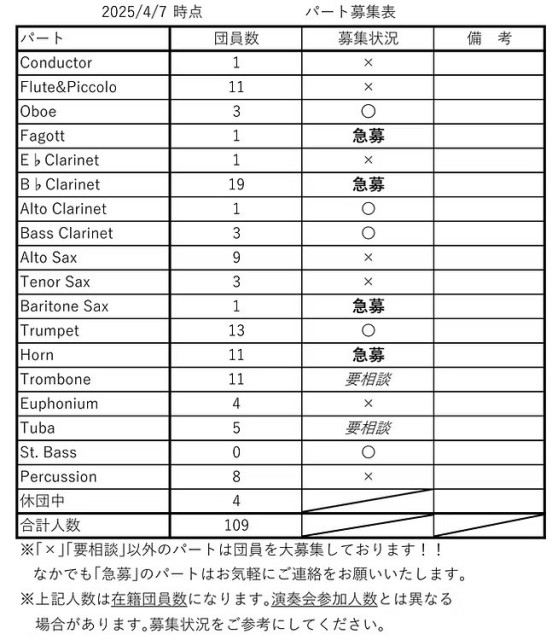 2025/4/7 時点　　　　パート募集表

| パート | 団員数 | 募集状況 | 備　考 |
|---|---|---|---|
| Conductor | 1 | × | |
| Flute&Piccolo | 11 | × | |
| Oboe | 3 | ○ | |
| Fagott | 1 | 急募 | |
| E♭Clarinet | 1 | × | |
| B♭Clarinet | 19 | 急募 | |
| Alto Clarinet | 1 | ○ | |
| Bass Clarinet | 3 | ○ | |
| Alto Sax | 9 | × | |
| Tenor Sax | 3 | × | |
| Baritone Sax | 1 | 急募 | |
| Trumpet | 13 | ○ | |
| Horn | 11 | 急募 | |
| Trombone | 11 | 要相談 | |
| Euphonium | 4 | × | |
| Tuba | 5 | 要相談 | |
| St. Bass | 0 | ○ | |
| Percussion | 8 | × | |
| 休団中 | 4 | | |
| 合計人数 | 109 | | |

※「×」「要相談」以外のパートは団員を大募集しております！！
なかでも「急募」のパートはお気軽にご連絡をお願いいたします。
※上記人数は在籍団員数になります。演奏会参加人数とは異なる場合があります。募集状況をご参考にしてください。